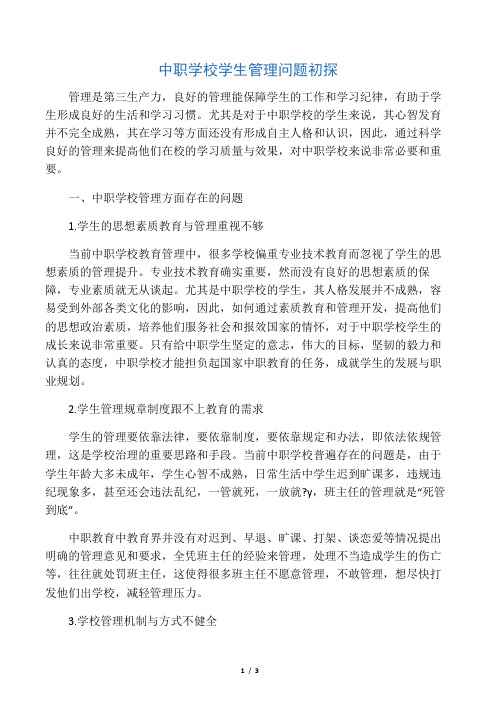 中职学校学生管理问题初探

管理是第三生产力，良好的管理能保障学生的工作和学习纪律，有助于学生形成良好的生活和学习习惯。尤其是对于中职学校的学生来说，其心智发育并不完全成熟，其在学习等方面还没有形成自主人格和认识，因此，通过科学良好的管理来提高他们在校的学习质量与效果，对中职学校来说非常必要和重要。

一、中职学校管理方面存在的问题

1.学生的思想素质教育与管理重视不够

当前中职学校教育管理中，很多学校偏重专业技术教育而忽视了学生的思想素质的管理提升。专业技术教育确实重要，然而没有良好的思想素质的保障，专业素质就无从谈起。尤其是中职学校的学生，其人格发展并不成熟，容易受到外部各类文化的影响，因此，如何通过素质教育和管理开发，提高他们的思想政治素质，培养他们服务社会和报效国家的情怀，对于中职学校学生的成长来说非常重要。只有给中职学生坚定的意志，伟大的目标，坚韧的毅力和认真的态度，中职学校才能担负起国家中职教育的任务，成就学生的发展与职业规划。

2.学生管理规章制度跟不上教育的需求

学生的管理要依靠法律，要依靠制度，要依靠规定和办法，即依法依规管理，这是学校治理的重要思路和手段。当前中职学校普遍存在的问题是，由于学生年龄大多未成年，学生心智不成熟，日常生活中学生迟到旷课多，违规违纪现象多，甚至还会违法乱纪，一管就死，一放就?y，班主任的管理就是“死管到底”。

中职教育中教育界并没有对迟到、早退、旷课、打架、谈恋爱等情况提出明确的管理意见和要求，全凭班主任的经验来管理，处理不当造成学生的伤亡等，往往就处罚班主任，这使得很多班主任不愿意管理，不敢管理，想尽快打发他们出学校，减轻管理压力。

3.学校管理机制与方式不健全

1 / 3